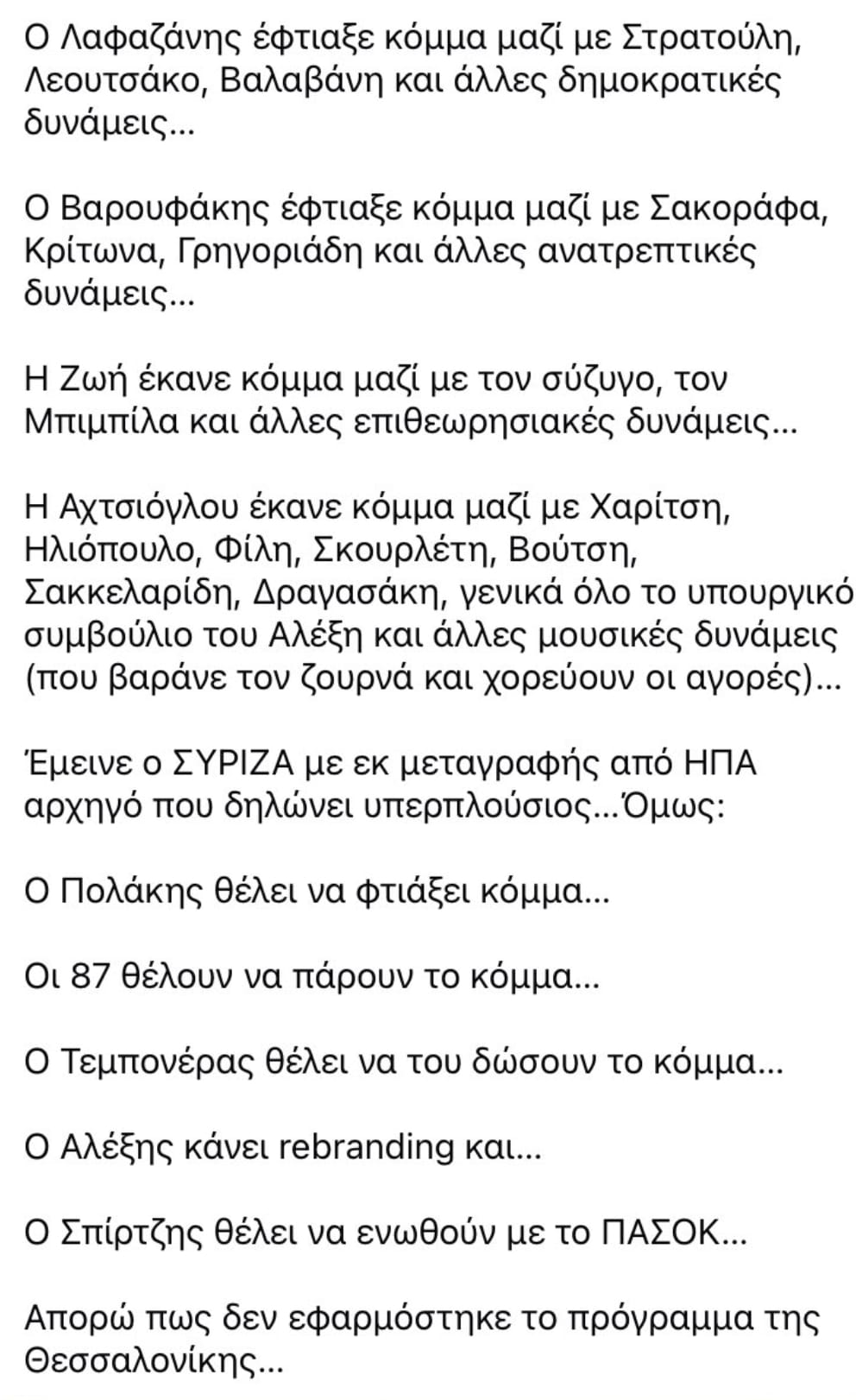 Ο Λαφαζάνης έφτιαξε κόμμα μαζί με Στρατούλη, Λεουτσάκο, Βαλαβάνη και άλλες δημοκρατικές δυνάμεις...

Ο Βαρουφάκης έφτιαξε κόμμα μαζί με Σακοράφα, Κρίτωνα, Γρηγοριάδη και άλλες ανατρεπτικές δυνάμεις...

Η Ζωή έκανε κόμμα μαζί με τον σύζυγο, τον Μπιμπίλα και άλλες επιθεωρησιακές δυνάμεις...

Η Αχτσιόγλου έκανε κόμμα μαζί με Χαρίτση, Ηλιόπουλο, Φίλη, Σκουρλέτη, Βούτση, Σακκελαρίδη, Δραγασάκη, γενικά όλο το υπουργικό συμβούλιο του Αλέξη και άλλες μουσικές δυνάμεις (που βαράνε τον ζουρνά και χορεύουν οι αγορές)...

Έμεινε ο ΣΥΡΙΖΑ με εκ μεταγραφής από ΗΠΑ αρχηγό που δηλώνει υπερπλούσιος...Όμως:

Ο Πολάκης θέλει να φτιάξει κόμμα...

Οι 87 θέλουν να πάρουν το κόμμα...

Ο Τεμπονέρας θέλει να του δώσουν το κόμμα...

Ο Αλέξης κάνει rebranding και...

Ο Σπίρτζης θέλει να ενωθούν με το ΠΑΣΟΚ...

Απορώ πως δεν εφαρμόστηκε το πρόγραμμα της Θεσσαλονίκης...